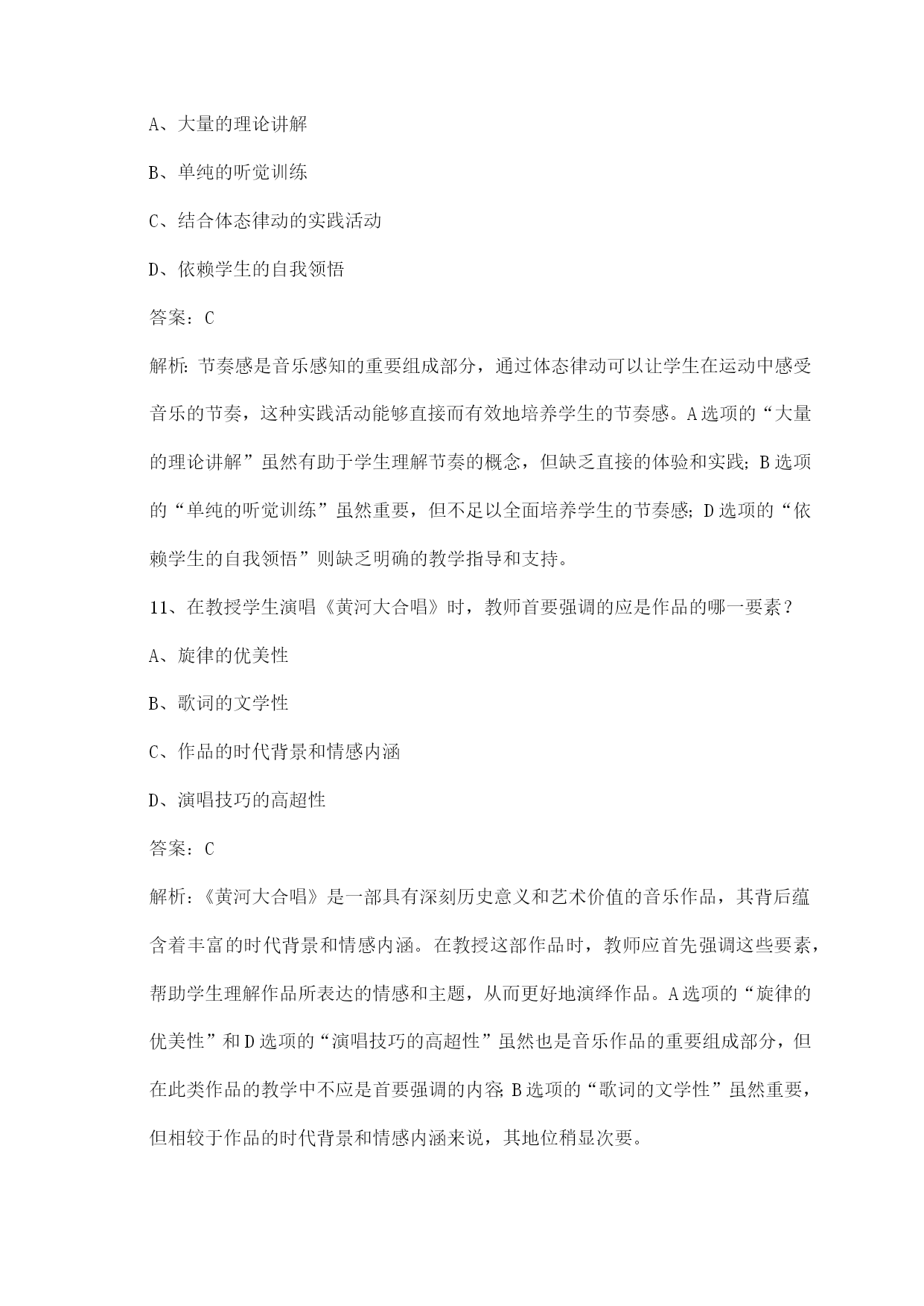 A、大量的理论讲解

B、单纯的听觉训练

C、结合体态律动的实践活动

D、依赖学生的自我领悟

答案：C

解析：节奏感是音乐感知的重要组成部分，通过体态律动可以让学生在运动中感受音乐的节奏，这种实践活动能够直接而有效地培养学生的节奏感。A选项的“大量的理论讲解”虽然有助于学生理解节奏的概念，但缺乏直接的体验和实践；B选项的“单纯的听觉训练”虽然重要，但不足以全面培养学生的节奏感；D选项的“依赖学生的自我领悟”则缺乏明确的教学指导和支持。

11、在教授学生演唱《黄河大合唱》时，教师首要强调的应是作品的哪一要素？

A、旋律的优美性

B、歌词的文学性

C、作品的时代背景和情感内涵

D、演唱技巧的高超性

答案：C

解析：《黄河大合唱》是一部具有深刻历史意义和艺术价值的音乐作品，其背后蕴含着丰富的时代背景和情感内涵。在教授这部作品时，教师应首先强调这些要素，帮助学生理解作品所表达的情感和主题，从而更好地演绎作品。A选项的“旋律的优美性”和D选项的“演唱技巧的高超性”虽然也是音乐作品的重要组成部分，但在此类作品的教学中不应是首要强调的内容；B选项的“歌词的文学性”虽然重要，但相较于作品的时代背景和情感内涵来说，其地位稍显次要。